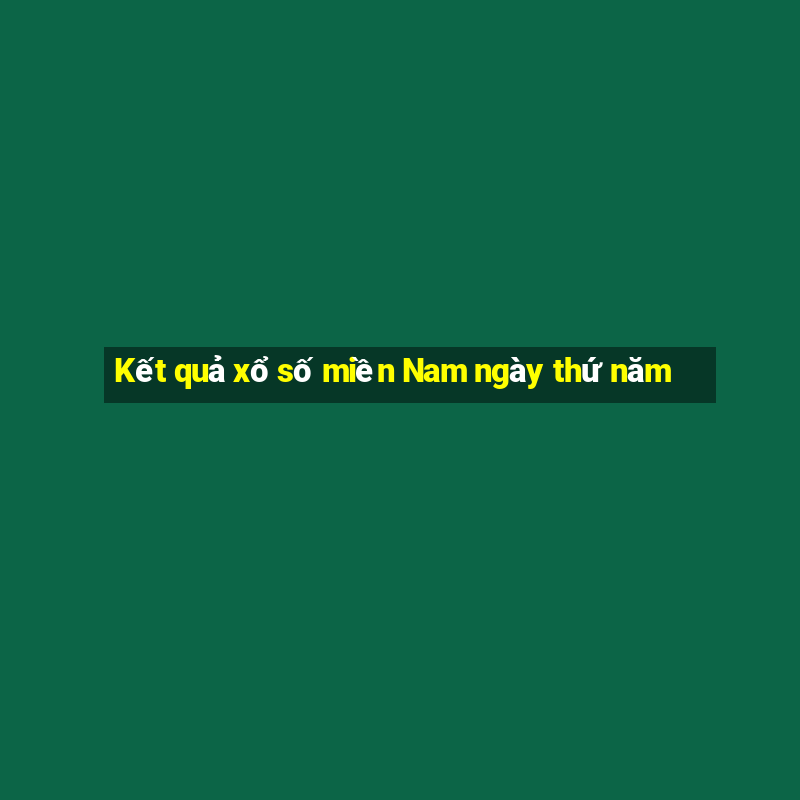 Kết quả xổ số miền Nam ngày thứ năm